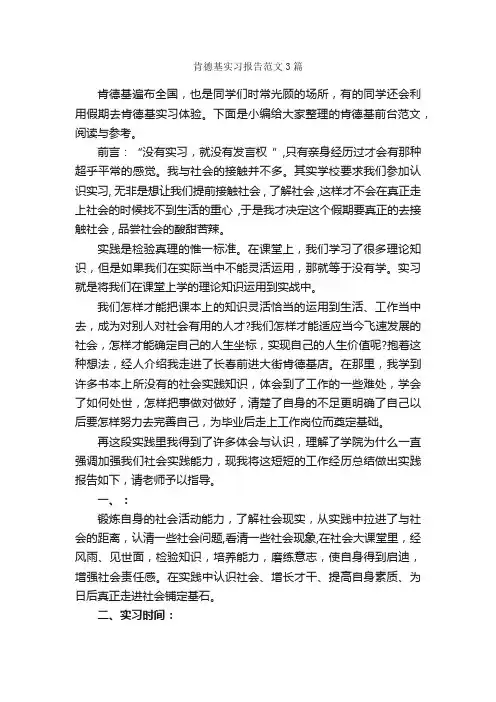 肯德基实习报告范文3篇

肯德基遍布全国，也是同学们时常光顾的场所，有的同学还会利用假期去肯德基实习体验。下面是小编给大家整理的肯德基前台范文，阅读与参考。

前言：“没有实习，就没有发言权”,只有亲身经历过才会有那种超乎平常的感觉。我与社会的接触并不多。其实学校要求我们参加认识实习,无非是想让我们提前接触社会，了解社会,这样才不会在真正走上社会的时候找不到生活的重心,于是我才决定这个假期要真正的去接触社会，品尝社会的酸甜苦辣。

实践是检验真理的惟一标准。在课堂上，我们学习了很多理论知识，但是如果我们在实际当中不能灵活运用，那就等于没有学。实习就是将我们在课堂上学的理论知识运用到实战中。

我们怎样才能把课本上的知识灵活恰当的运用到生活、工作当中去，成为对别人对社会有用的人才?我们怎样才能适应当今飞速发展的社会，怎样才能确定自己的人生坐标，实现自己的人生价值呢?抱着这种想法，经人介绍我走进了长春前进大街肯德基店。在那里，我学到许多书本上所没有的社会实践知识，体会到了工作的一些难处，学会了如何处世，怎样把事做对做好，清楚了自身的不足更明确了自己以后要怎样努力去完善自己，为毕业后走上工作岗位而奠定基础。

再这段实践里我得到了许多体会与认识，理解了学院为什么一直强调加强我们社会实践能力，现我将这短短的工作经历总结做出实践报告如下，请老师予以指导。

一、：

锻炼自身的社会活动能力，了解社会现实，从实践中拉进了与社会的距离，认清一些社会问题,看清一些社会现象,在社会大课堂里，经风雨、见世面，检验知识，培养能力，磨练意志，使自身得到启迪，增强社会责任感。在实践中认识社会、增长才干、提高自身素质、为日后真正走进社会铺定基石。

二、实习时间：